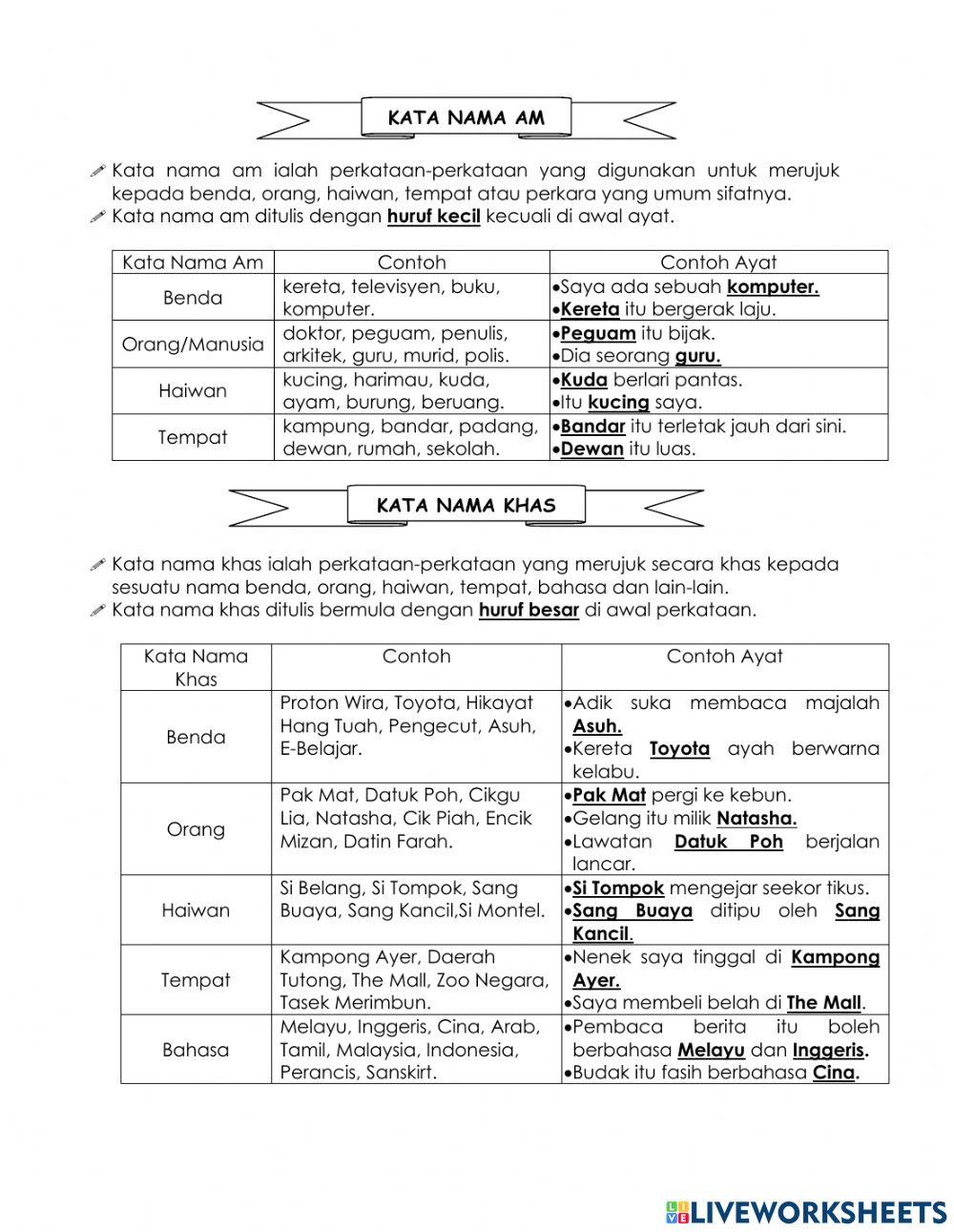 KATA NAMA AM

Kata nama am ialah perkataan-perkataan yang digunakan untuk merujuk kepada benda, orang, haiwan, tempat atau perkara yang umum sifatnya.
Kata nama am ditulis dengan huruf kecil kecuali di awal ayat.

| Kata Nama Am | Contoh | Contoh Ayat |
|---|---|---|
| Benda | kereta, televisyen, buku, komputer. | •Saya ada sebuah komputer. •Kereta itu bergerak laju. |
| Orang/Manusia | doktor, peguam, penulis, arkitek, guru, murid, polis. | •Peguam itu bijak. •Dia seorang guru. |
| Haiwan | kucing, harimau, kuda, ayam, burung, beruang. | •Kuda berlari pantas. •Itu kucing saya. |
| Tempat | kampung, bandar, padang, dewan, rumah, sekolah. | •Bandar itu terletak jauh dari sini. •Dewan itu luas. |

KATA NAMA KHAS

Kata nama khas ialah perkataan-perkataan yang merujuk secara khas kepada sesuatu nama benda, orang, haiwan, tempat, bahasa dan lain-lain.
Kata nama khas ditulis bermula dengan huruf besar di awal perkataan.

| Kata Nama Khas | Contoh | Contoh Ayat |
|---|---|---|
| Benda | Proton Wira, Toyota, Hikayat Hang Tuah, Pengecut, Asuh, E-Belajar. | •Adik suka membaca majalah Asuh. •Kereta Toyota ayah berwarna kelabu. |
| Orang | Pak Mat, Datuk Poh, Cikgu Lia, Natasha, Cik Piah, Encik Mizan, Datin Farah. | •Pak Mat pergi ke kebun. •Gelang itu milik Natasha. •Lawatan Datuk Poh berjalan lancar. |
| Haiwan | Si Belang, Si Tompok, Sang Buaya, Sang Kancil,Si Montel. | •Si Tompok mengejar seekor tikus. •Sang Buaya ditipu oleh Sang Kancil. |
| Tempat | Kampong Ayer, Daerah Tutong, The Mall, Zoo Negara, Tasek Merimbun. | •Nenek saya tinggal di Kampong Ayer. •Saya membeli belah di The Mall. |
| Bahasa | Melayu, Inggeris, Cina, Arab, Tamil, Malaysia, Indonesia, Perancis, Sanskirt. | •Pembaca berita itu boleh berbahasa Melayu dan Inggeris. •Budak itu fasih berbahasa Cina. |

LIVEWORKSHEETS